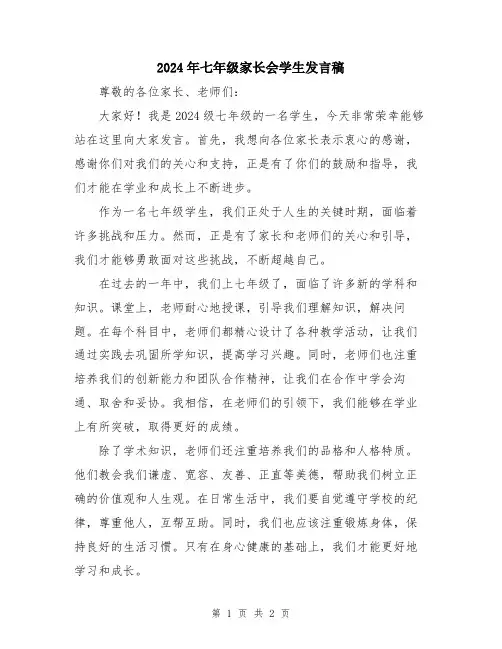 2024年七年级家长会学生发言稿

尊敬的各位家长、老师们：

大家好！我是2024级七年级的一名学生，今天非常荣幸能够站在这里向大家发言。首先，我想向各位家长表示衷心的感谢，感谢你们对我们的关心和支持，正是有了你们的鼓励和指导，我们才能在学业和成长上不断进步。

作为一名七年级学生，我们正处于人生的关键时期，面临着许多挑战和压力。然而，正是有了家长和老师们的关心和引导，我们才能够勇敢面对这些挑战，不断超越自己。

在过去的一年中，我们上七年级了，面临了许多新的学科和知识。课堂上，老师耐心地授课，引导我们理解知识，解决问题。在每个科目中，老师们都精心设计了各种教学活动，让我们通过实践去巩固所学知识，提高学习兴趣。同时，老师们也注重培养我们的创新能力和团队合作精神，让我们在合作中学会沟通、取舍和妥协。我相信，在老师们的引领下，我们能够在学业上有所突破，取得更好的成绩。

除了学术知识，老师们还注重培养我们的品格和人格特质。他们教会我们谦虚、宽容、友善、正直等美德，帮助我们树立正确的价值观和人生观。在日常生活中，我们要自觉遵守学校的纪律，尊重他人，互帮互助。同时，我们也应该注重锻炼身体，保持良好的生活习惯。只有在身心健康的基础上，我们才能更好地学习和成长。

第 1 页 共 2 页